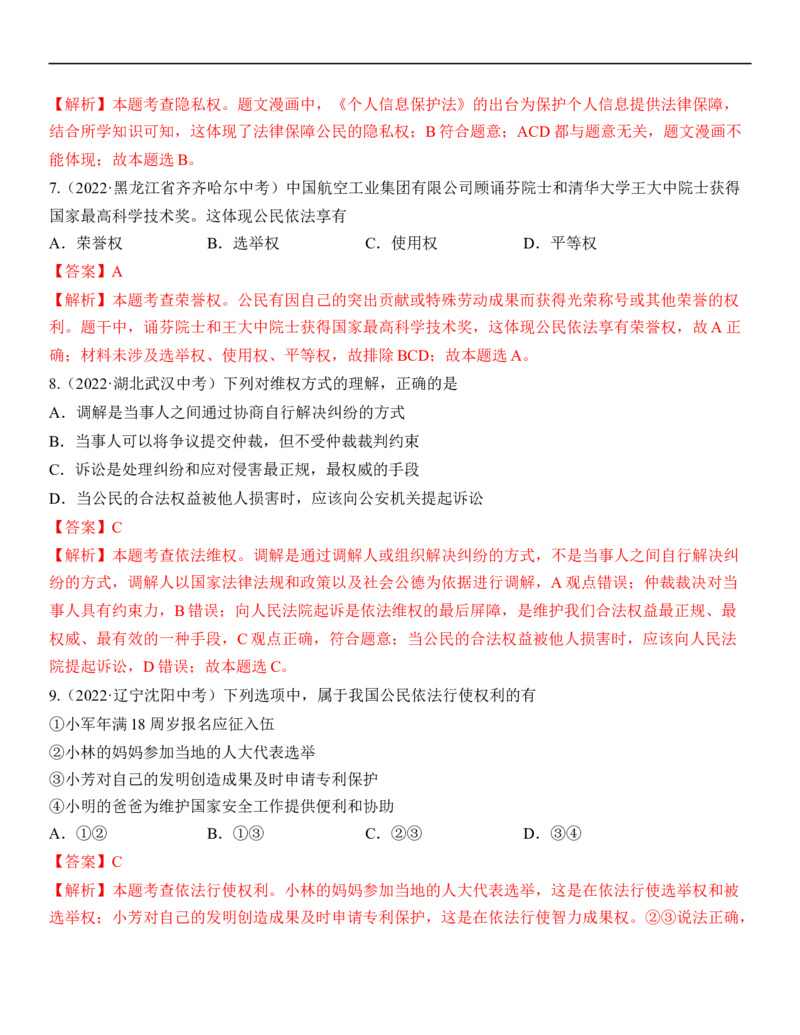 【解析】本题考查隐私权。题文漫画中，《个人信息保护法》的出台为保护个人信息提供法律保障，结合所学知识可知，这体现了法律保障公民的隐私权；B 符合题意；ACD 都与题意无关，题文漫画不能体现；故本题选 B。

7.（2022·黑龙江省齐齐哈尔中考）中国航空工业集团有限公司顾诵芬院士和清华大学王大中院士获得国家最高科学技术奖。这体现公民依法享有

A．荣誉权　　B．选举权　　C．使用权　　D．平等权

【答案】A

【解析】本题考查荣誉权。公民有因自己的突出贡献或特殊劳动成果而获得光荣称号或其他荣誉的权利。题干中，诵芬院士和王大中院士获得国家最高科学技术奖，这体现公民依法享有荣誉权，故 A 正确；材料未涉及选举权、使用权、平等权，故排除 BCD；故本题选 A。

8.（2022·湖北武汉中考）下列对维权方式的理解，正确的是

A．调解是当事人之间通过协商自行解决纠纷的方式

B．当事人可以将争议提交仲裁，但不受仲裁裁判约束

C．诉讼是处理纠纷和应对侵害最正规，最权威的手段

D．当公民的合法权益被他人损害时，应该向公安机关提起诉讼

【答案】C

【解析】本题考查依法维权。调解是通过调解人或组织解决纠纷的方式，不是当事人之间自行解决纠纷的方式，调解人以国家法律法规和政策以及社会公德为依据进行调解，A 观点错误；仲裁裁决对当事人具有约束力，B 错误；向人民法院起诉是依法维权的最后屏障，是维护我们合法权益最正规、最权威、最有效的一种手段，C 观点正确，符合题意；当公民的合法权益被他人损害时，应该向人民法院提起诉讼，D 错误；故本题选 C。

9.（2022·辽宁沈阳中考）下列选项中，属于我国公民依法行使权利的有

①小军年满 18 周岁报名应征入伍

②小林的妈妈参加当地的人大代表选举

③小芳对自己的发明创造成果及时申请专利保护

④小明的爸爸为维护国家安全工作提供便利和协助

A．①②　　B．①③　　C．②③　　D．③④

【答案】C

【解析】本题考查依法行使权利。小林的妈妈参加当地的人大代表选举，这是在依法行使选举权和被选举权；小芳对自己的发明创造成果及时申请专利保护，这是在依法行使智力成果权。②③说法正确，